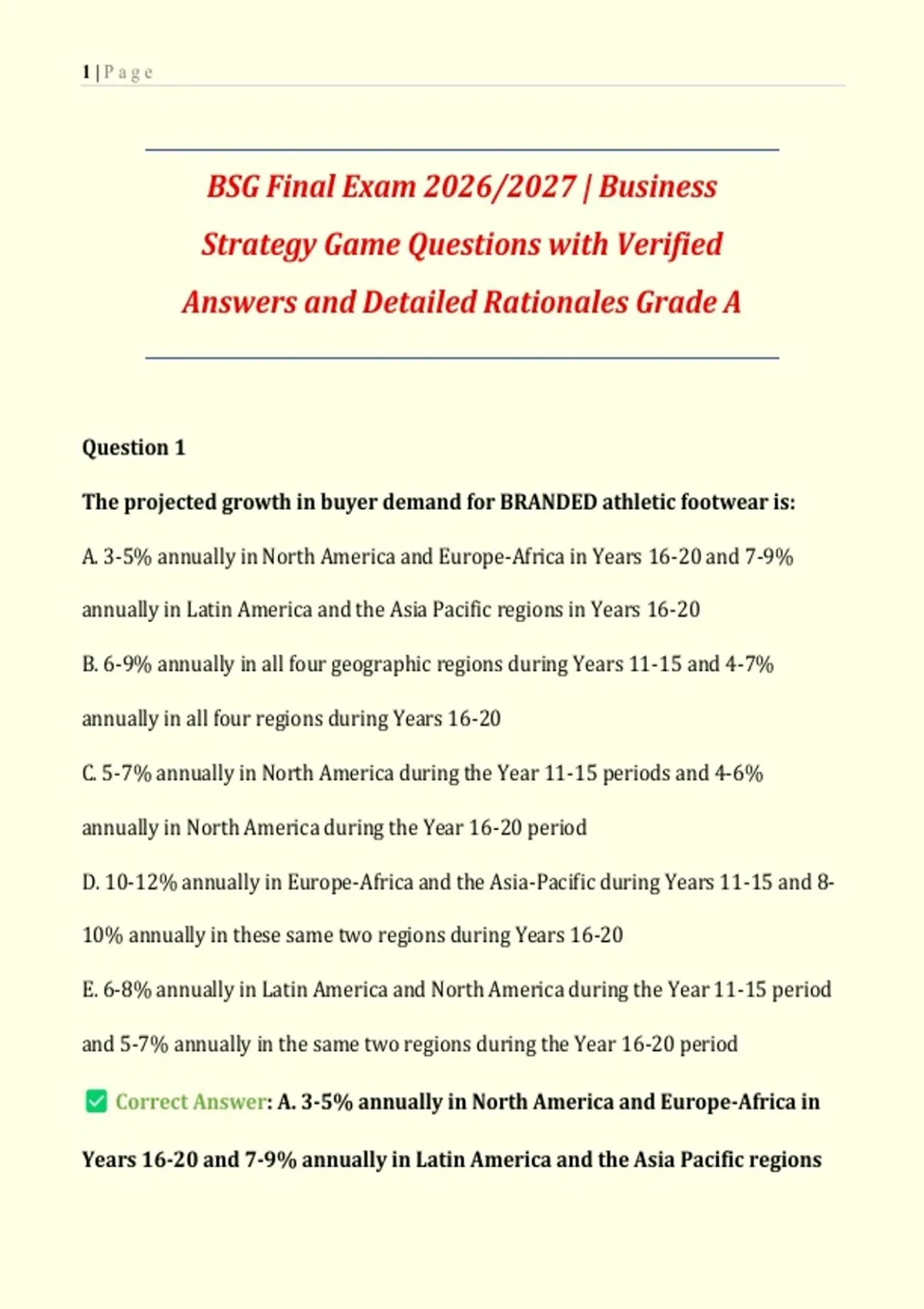 1 | P a g e

BSG Final Exam 2026/2027 | Business Strategy Game Questions with Verified Answers and Detailed Rationales Grade A

Question 1

The projected growth in buyer demand for BRANDED athletic footwear is:

A. 3-5% annually in North America and Europe-Africa in Years 16-20 and 7-9% annually in Latin America and the Asia Pacific regions in Years 16-20

B. 6-9% annually in all four geographic regions during Years 11-15 and 4-7% annually in all four regions during Years 16-20

C. 5-7% annually in North America during the Year 11-15 periods and 4-6% annually in North America during the Year 16-20 period

D. 10-12% annually in Europe-Africa and the Asia-Pacific during Years 11-15 and 8-10% annually in these same two regions during Years 16-20

E. 6-8% annually in Latin America and North America during the Year 11-15 period and 5-7% annually in the same two regions during the Year 16-20 period

☑ Correct Answer: A. 3-5% annually in North America and Europe-Africa in Years 16-20 and 7-9% annually in Latin America and the Asia Pacific regions